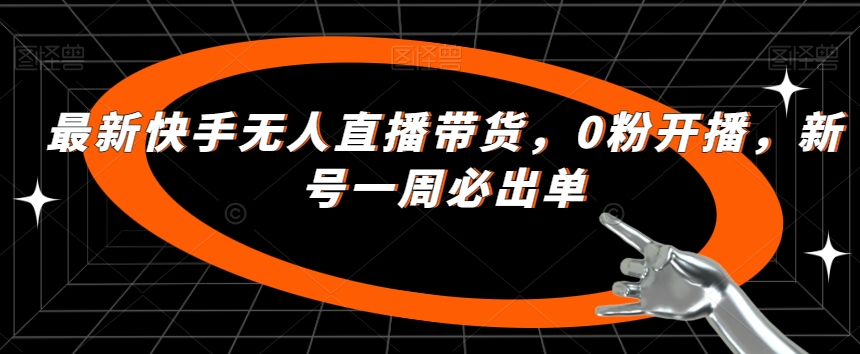 图怪兽 图怪兽 图怪兽

最新快手无人直播带货，0粉开播，新号一周必出单